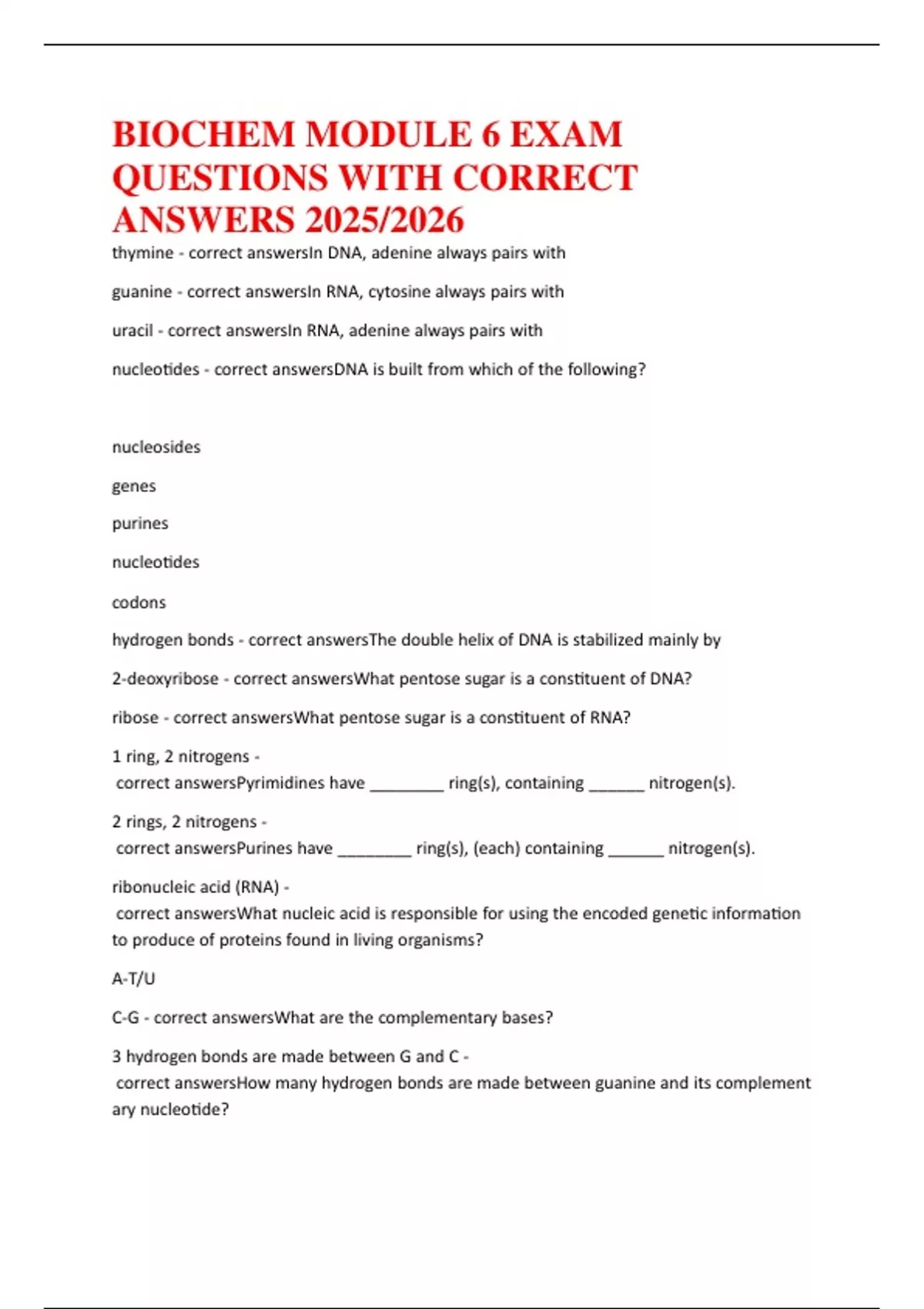 BIOCHEM MODULE 6 EXAM QUESTIONS WITH CORRECT ANSWERS 2025/2026

thymine - correct answersIn DNA, adenine always pairs with

guanine - correct answersIn RNA, cytosine always pairs with

uracil - correct answersIn RNA, adenine always pairs with

nucleotides - correct answersDNA is built from which of the following?

nucleosides

genes

purines

nucleotides

codons

hydrogen bonds - correct answersThe double helix of DNA is stabilized mainly by

2-deoxyribose - correct answersWhat pentose sugar is a constituent of DNA?

ribose - correct answersWhat pentose sugar is a constituent of RNA?

1 ring, 2 nitrogens - correct answersPyrimidines have ________ ring(s), containing ______ nitrogen(s).

2 rings, 2 nitrogens - correct answersPurines have ________ ring(s), (each) containing ______ nitrogen(s).

ribonucleic acid (RNA) - correct answersWhat nucleic acid is responsible for using the encoded genetic information to produce of proteins found in living organisms?

A-T/U

C-G - correct answersWhat are the complementary bases?

3 hydrogen bonds are made between G and C - correct answersHow many hydrogen bonds are made between guanine and its complement ary nucleotide?